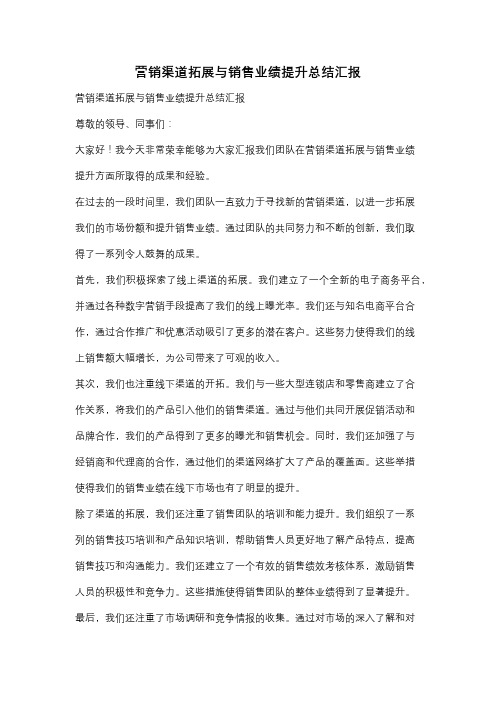 营销渠道拓展与销售业绩提升总结汇报

营销渠道拓展与销售业绩提升总结汇报

尊敬的领导、同事们：

大家好！我今天非常荣幸能够为大家汇报我们团队在营销渠道拓展与销售业绩提升方面所取得的成果和经验。

在过去的一段时间里，我们团队一直致力于寻找新的营销渠道，以进一步拓展我们的市场份额和提升销售业绩。通过团队的共同努力和不断的创新，我们取得了一系列令人鼓舞的成果。

首先，我们积极探索了线上渠道的拓展。我们建立了一个全新的电子商务平台，并通过各种数字营销手段提高了我们的线上曝光率。我们还与知名电商平台合作，通过合作推广和优惠活动吸引了更多的潜在客户。这些努力使得我们的线上销售额大幅增长，为公司带来了可观的收入。

其次，我们也注重线下渠道的开拓。我们与一些大型连锁店和零售商建立了合作关系，将我们的产品引入他们的销售渠道。通过与他们共同开展促销活动和品牌合作，我们的产品得到了更多的曝光和销售机会。同时，我们还加强了与经销商和代理商的合作，通过他们的渠道网络扩大了产品的覆盖面。这些举措使得我们的销售业绩在线下市场也有了明显的提升。

除了渠道的拓展，我们还注重了销售团队的培训和能力提升。我们组织了一系列的销售技巧培训和产品知识培训，帮助销售人员更好地了解产品特点，提高销售技巧和沟通能力。我们还建立了一个有效的销售绩效考核体系，激励销售人员的积极性和竞争力。这些措施使得销售团队的整体业绩得到了显著提升。

最后，我们还注重了市场调研和竞争情报的收集。通过对市场的深入了解和对